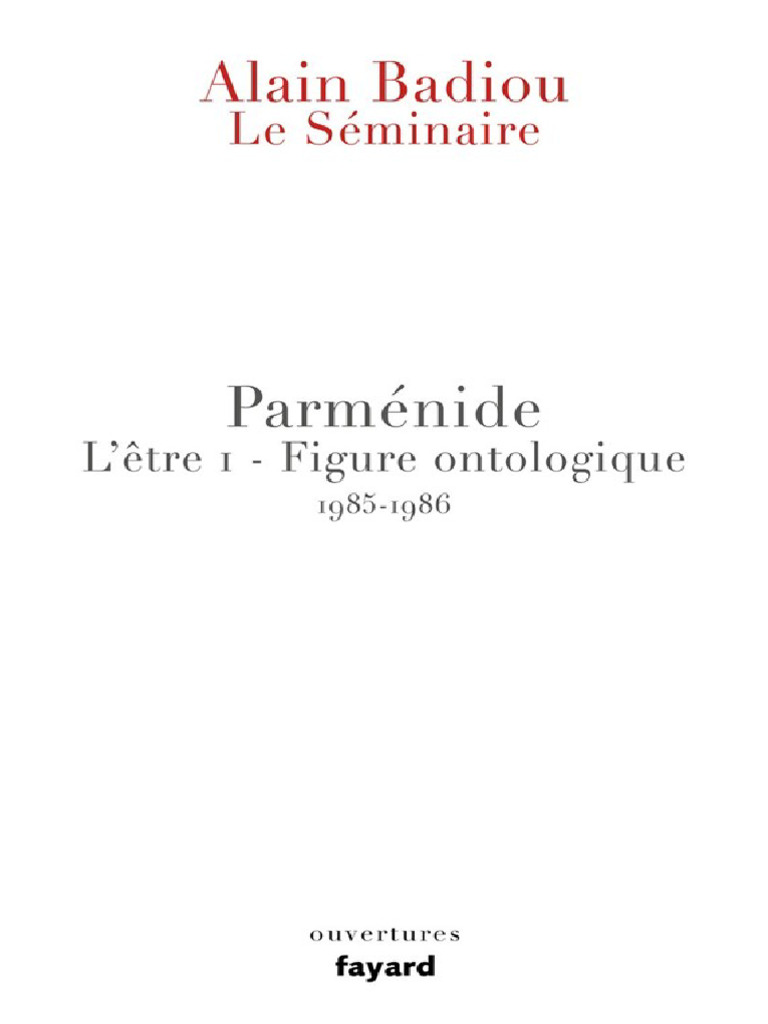 Alain Badiou
Le Séminaire

Parménide
L'être 1 - Figure ontologique
1985-1986

ouvertures
fayard